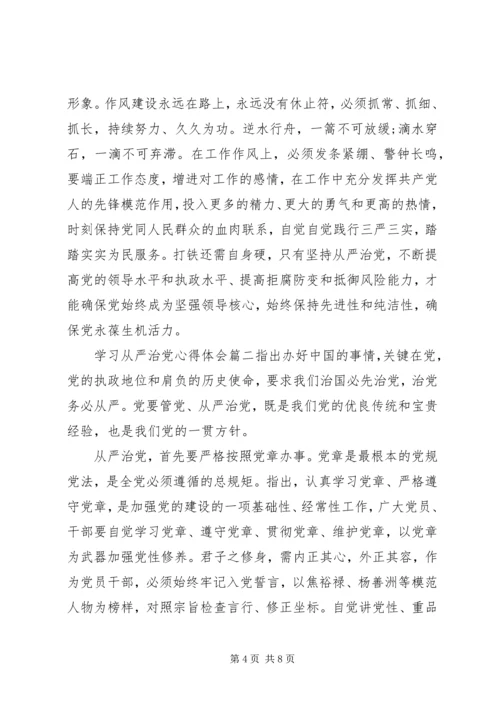 形象。作风建设永远在路上，永远没有休止符，必须抓常、抓细、抓长，持续努力、久久为功。逆水行舟，一篙不可放缓;滴水穿石，一滴不可弃滞。在工作作风上，必须发条紧绷、警钟长鸣，要端正工作态度，增进对工作的感情，在工作中充分发挥共产党人的先锋模范作用，投入更多的精力、更大的勇气和更高的热情，时刻保持党同人民群众的血肉联系，自觉自觉践行三严三实，踏踏实实为民服务。打铁还需自身硬，只有坚持从严治党，不断提高党的领导水平和执政水平、提高拒腐防变和抵御风险能力，才能确保党始终成为坚强领导核心，始终保持先进性和纯洁性，确保党永葆生机活力。

学习从严治党心得体会篇二指出办好中国的事情，关键在党，党的执政地位和肩负的历史使命，要求我们治国必先治党，治党务必从严。党要管党、从严治党，既是我们党的优良传统和宝贵经验，也是我们党的一贯方针。

从严治党，首先要严格按照党章办事。党章是最根本的党规党法，是全党必须遵循的总规矩。指出，认真学习党章、严格遵守党章，是加强党的建设的一项基础性、经常性工作，广大党员、干部要自觉学习党章、遵守党章、贯彻党章、维护党章，以党章为武器加强党性修养。君子之修身，需内正其心，外正其容，作为党员干部，必须始终牢记入党誓言，以焦裕禄、杨善洲等模范人物为榜样，对照宗旨检查言行、修正坐标。自觉讲党性、重品

第 4 页 共 8 页